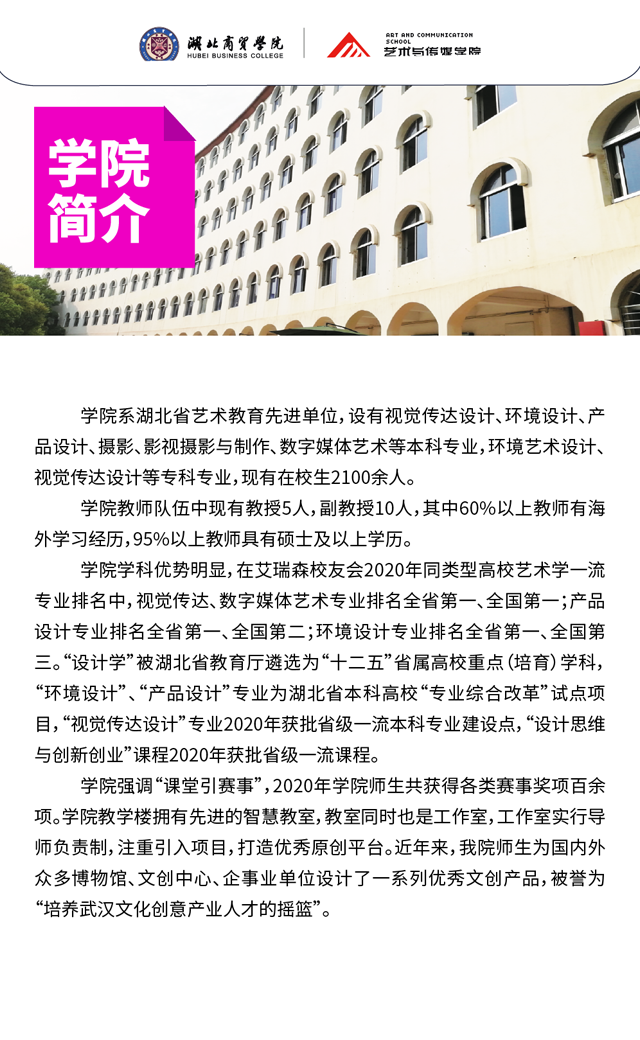 湖北商贸学院
HUBEI BUSINESS COLLEGE

ART AND COMMUNICATION SCHOOL
艺术与传媒学院

学院简介

学院系湖北省艺术教育先进单位，设有视觉传达设计、环境设计、产品设计、摄影、影视摄影与制作、数字媒体艺术等本科专业，环境艺术设计、视觉传达设计等专科专业，现有在校生2100余人。

学院教师队伍中现有教授5人，副教授10人，其中60%以上教师有海外学习经历，95%以上教师具有硕士及以上学历。

学院学科优势明显，在艾瑞森校友会2020年同类型高校艺术学一流专业排名中，视觉传达、数字媒体艺术专业排名全省第一、全国第一；产品设计专业排名全省第一、全国第二；环境设计专业排名全省第一、全国第三。“设计学”被湖北省教育厅遴选为“十二五”省属高校重点（培育）学科，“环境设计”、“产品设计”专业为湖北省本科高校“专业综合改革”试点项目，“视觉传达设计”专业2020年获批省级一流本科专业建设点，“设计思维与创新创业”课程2020年获批省级一流课程。

学院强调“课堂引赛事”，2020年学院师生共获得各类赛事奖项百余项。学院教学楼拥有先进的智慧教室，教室同时也是工作室，工作室实行导师负责制，注重引入项目，打造优秀原创平台。近年来，我院师生为国内外众多博物馆、文创中心、企事业单位设计了一系列优秀文创产品，被誉为“培养武汉文化创意产业人才的摇篮”。